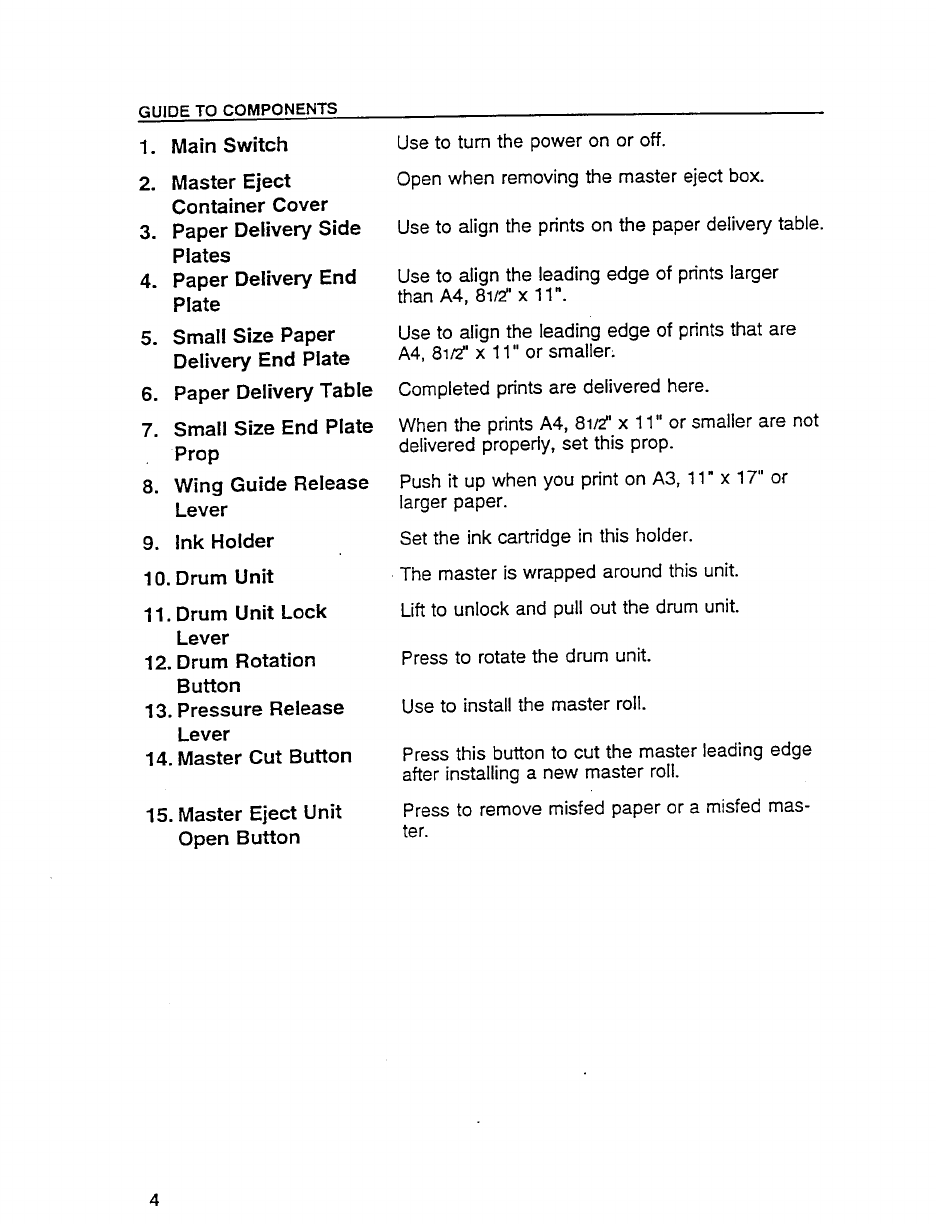 GUIDE TO COMPONENTS

1. Main Switch
Use to turn the power on or off.

2. Master Eject Container Cover
Open when removing the master eject box.

3. Paper Delivery Side Plates
Use to align the prints on the paper delivery table.

4. Paper Delivery End Plate
Use to align the leading edge of prints larger than A4, 81/2" x 11".

5. Small Size Paper Delivery End Plate
Use to align the leading edge of prints that are A4, 81/2" x 11" or smaller.

6. Paper Delivery Table
Completed prints are delivered here.

7. Small Size End Plate Prop
When the prints A4, 81/2" x 11" or smaller are not delivered properly, set this prop.

8. Wing Guide Release Lever
Push it up when you print on A3, 11" x 17" or larger paper.

9. Ink Holder
Set the ink cartridge in this holder.

10. Drum Unit
The master is wrapped around this unit.

11. Drum Unit Lock Lever
Lift to unlock and pull out the drum unit.

12. Drum Rotation Button
Press to rotate the drum unit.

13. Pressure Release Lever
Use to install the master roll.

14. Master Cut Button
Press this button to cut the master leading edge after installing a new master roll.

15. Master Eject Unit Open Button
Press to remove misfed paper or a misfed master.

4